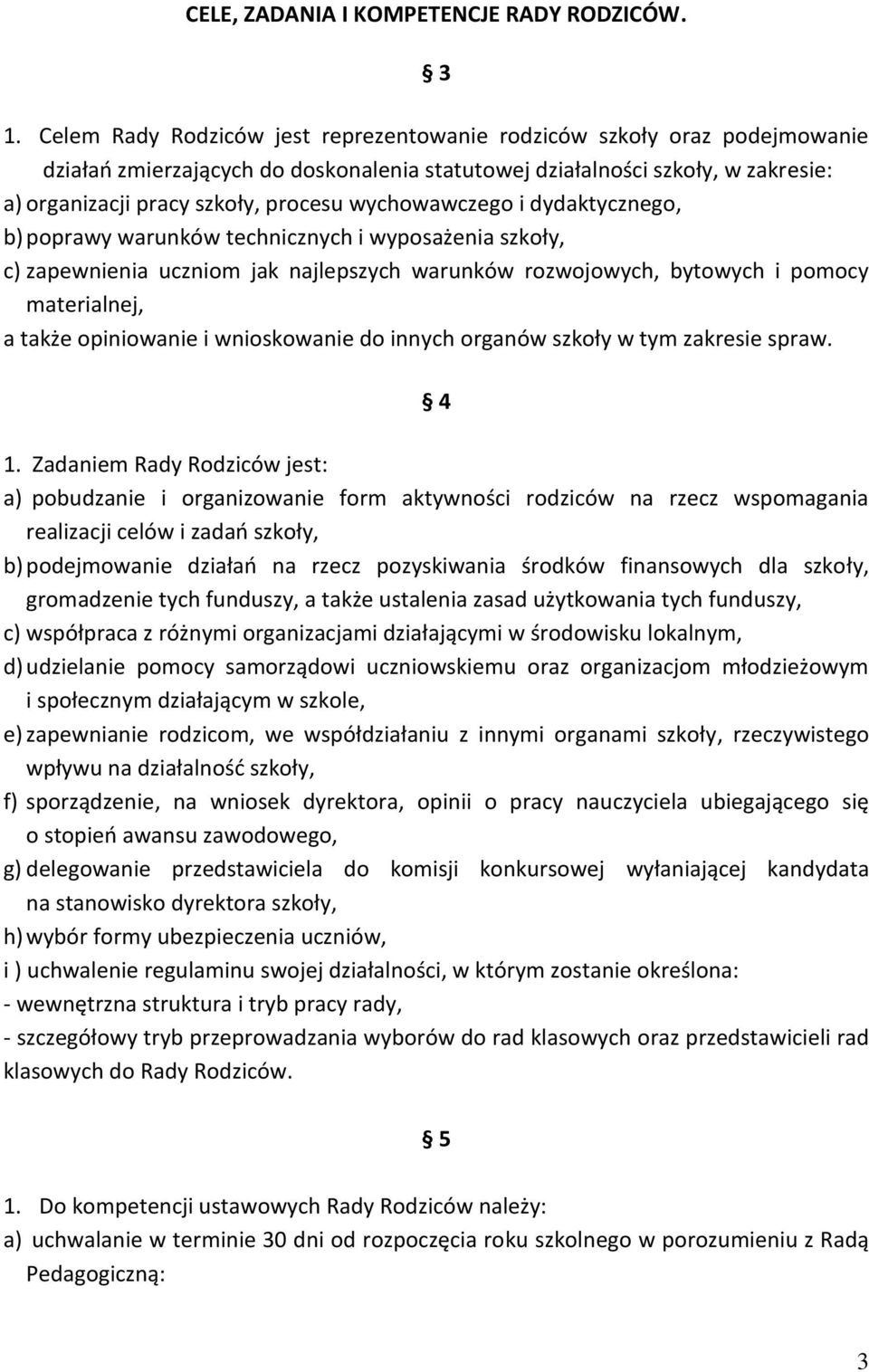 CELE, ZADANIA I KOMPETENCJE RADY RODZICÓW.

§ 3

1. Celem Rady Rodziców jest reprezentowanie rodziców szkoły oraz podejmowanie działań zmierzających do doskonalenia statutowej działalności szkoły, w zakresie:
a) organizacji pracy szkoły, procesu wychowawczego i dydaktycznego,
b) poprawy warunków technicznych i wyposażenia szkoły,
c) zapewnienia uczniom jak najlepszych warunków rozwojowych, bytowych i pomocy materialnej,
a także opiniowanie i wnioskowanie do innych organów szkoły w tym zakresie spraw.

§ 4

1. Zadaniem Rady Rodziców jest:
a) pobudzanie i organizowanie form aktywności rodziców na rzecz wspomagania realizacji celów i zadań szkoły,
b) podejmowanie działań na rzecz pozyskiwania środków finansowych dla szkoły, gromadzenie tych funduszy, a także ustalenia zasad użytkowania tych funduszy,
c) współpraca z różnymi organizacjami działającymi w środowisku lokalnym,
d) udzielanie pomocy samorządowi uczniowskiemu oraz organizacjom młodzieżowym i społecznym działającym w szkole,
e) zapewnianie rodzicom, we współdziałaniu z innymi organami szkoły, rzeczywistego wpływu na działalność szkoły,
f) sporządzenie, na wniosek dyrektora, opinii o pracy nauczyciela ubiegającego się o stopień awansu zawodowego,
g) delegowanie przedstawiciela do komisji konkursowej wyłaniającej kandydata na stanowisko dyrektora szkoły,
h) wybór formy ubezpieczenia uczniów,
i ) uchwalenie regulaminu swojej działalności, w którym zostanie określona:
- wewnętrzna struktura i tryb pracy rady,
- szczegółowy tryb przeprowadzania wyborów do rad klasowych oraz przedstawicieli rad klasowych do Rady Rodziców.

§ 5

1. Do kompetencji ustawowych Rady Rodziców należy:
a) uchwalanie w terminie 30 dni od rozpoczęcia roku szkolnego w porozumieniu z Radą Pedagogiczną:

3